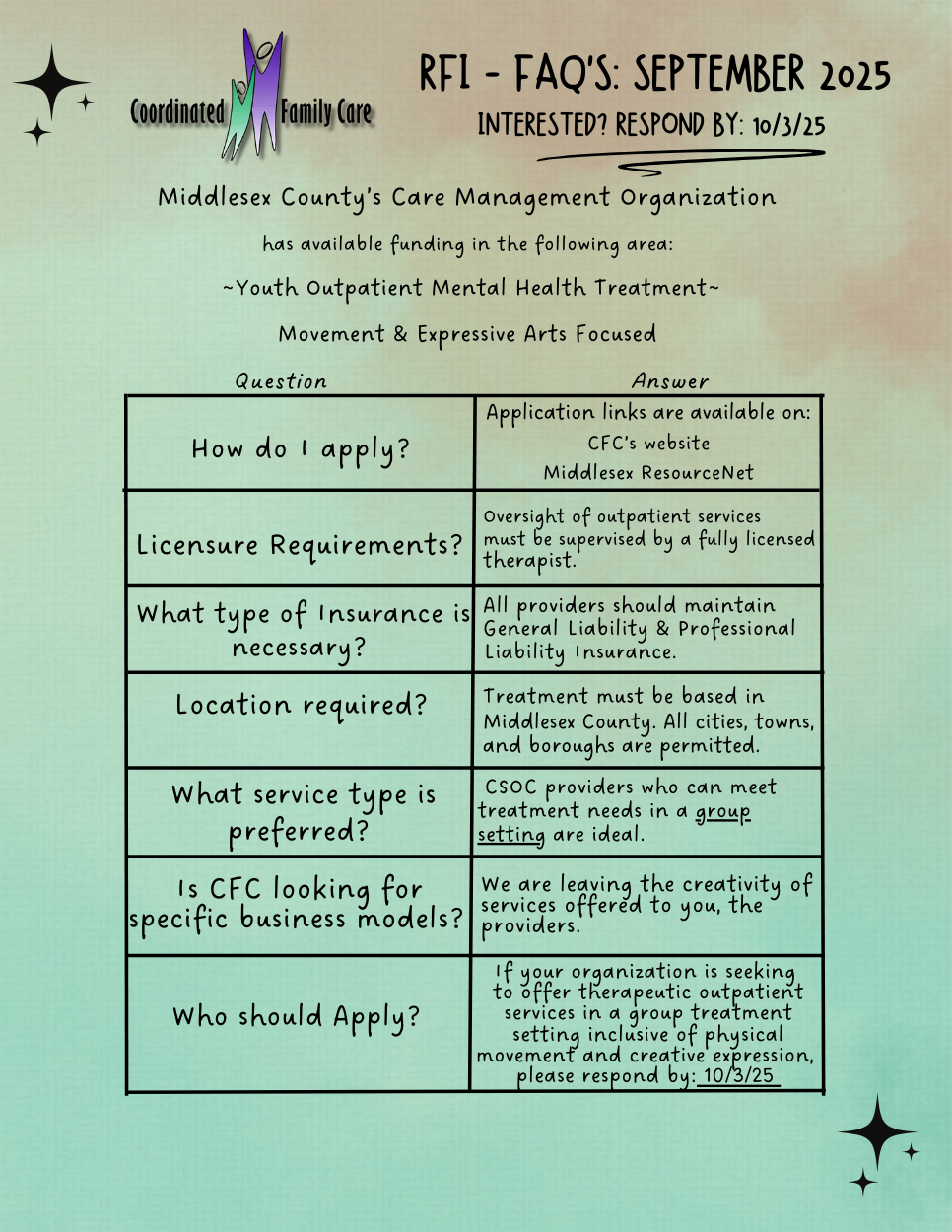 Coordinated Family Care

RFI - FAQ'S: SEPTEMBER 2025

INTERESTED? RESPOND BY: 10/3/25

Middlesex County's Care Management Organization

has available funding in the following area:

~Youth Outpatient Mental Health Treatment~

Movement & Expressive Arts Focused

| Question | Answer |
|---|---|
| How do I apply? | Application links are available on: CFC's website Middlesex ResourceNet |
| Licensure Requirements? | Oversight of outpatient services must be supervised by a fully licensed therapist. |
| What type of Insurance is necessary? | All providers should maintain General Liability & Professional Liability Insurance. |
| Location required? | Treatment must be based in Middlesex County. All cities, towns, and boroughs are permitted. |
| What service type is preferred? | CSOC providers who can meet treatment needs in a group setting are ideal. |
| Is CFC looking for specific business models? | We are leaving the creativity of services offered to you, the providers. |
| Who should Apply? | If your organization is seeking to offer therapeutic outpatient services in a group treatment setting inclusive of physical movement and creative expression, please respond by: 10/3/25 |